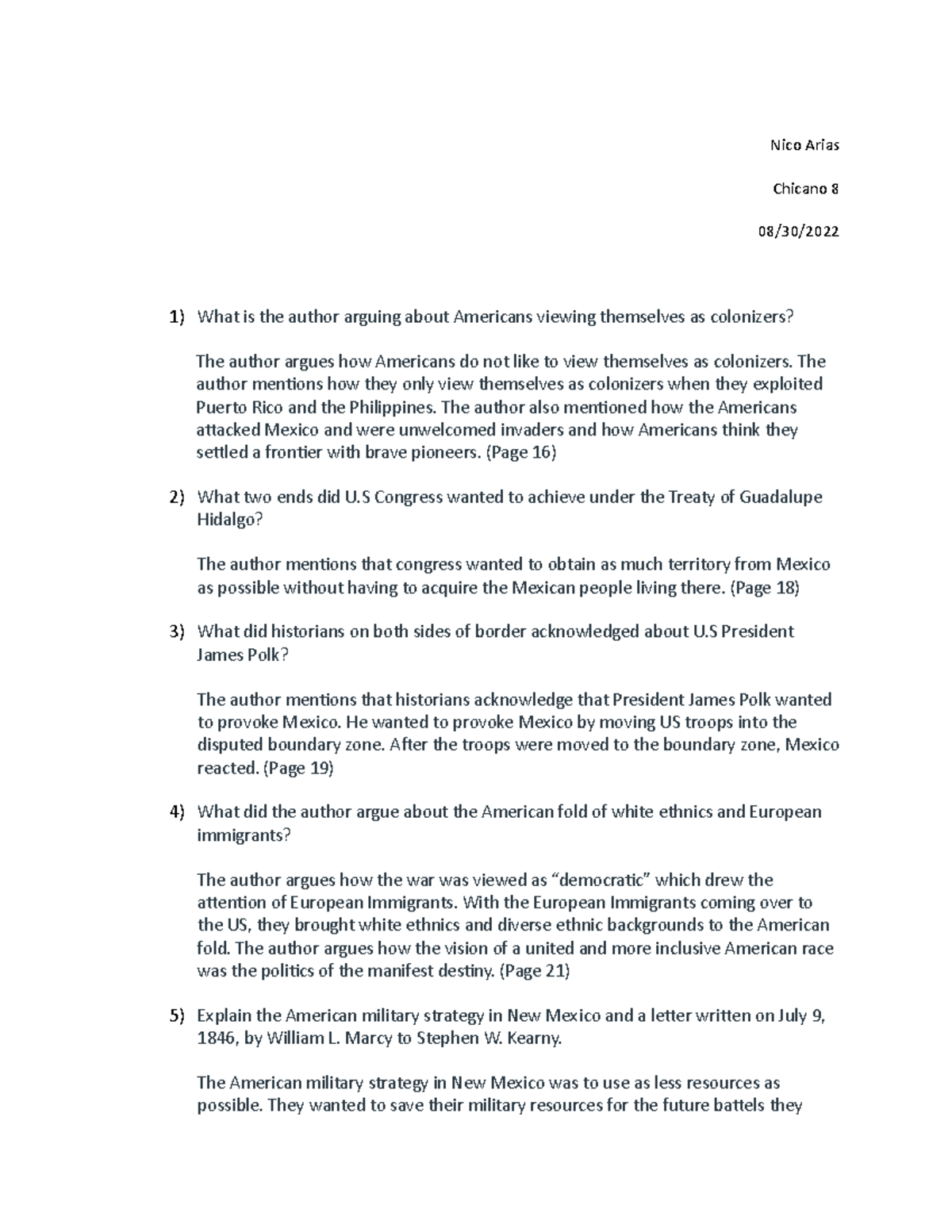 Nico Arias

Chicano 8

08/30/2022

1) What is the author arguing about Americans viewing themselves as colonizers?

The author argues how Americans do not like to view themselves as colonizers. The author mentions how they only view themselves as colonizers when they exploited Puerto Rico and the Philippines. The author also mentioned how the Americans attacked Mexico and were unwelcomed invaders and how Americans think they settled a frontier with brave pioneers. (Page 16)

2) What two ends did U.S Congress wanted to achieve under the Treaty of Guadalupe Hidalgo?

The author mentions that congress wanted to obtain as much territory from Mexico as possible without having to acquire the Mexican people living there. (Page 18)

3) What did historians on both sides of border acknowledged about U.S President James Polk?

The author mentions that historians acknowledge that President James Polk wanted to provoke Mexico. He wanted to provoke Mexico by moving US troops into the disputed boundary zone. After the troops were moved to the boundary zone, Mexico reacted. (Page 19)

4) What did the author argue about the American fold of white ethnics and European immigrants?

The author argues how the war was viewed as “democratic” which drew the attention of European Immigrants. With the European Immigrants coming over to the US, they brought white ethnics and diverse ethnic backgrounds to the American fold. The author argues how the vision of a united and more inclusive American race was the politics of the manifest destiny. (Page 21)

5) Explain the American military strategy in New Mexico and a letter written on July 9, 1846, by William L. Marcy to Stephen W. Kearny.

The American military strategy in New Mexico was to use as less resources as possible. They wanted to save their military resources for the future battels they